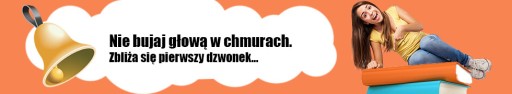 Nie bujaj głową w chmurach.
Zbliża się pierwszy dzwonek...